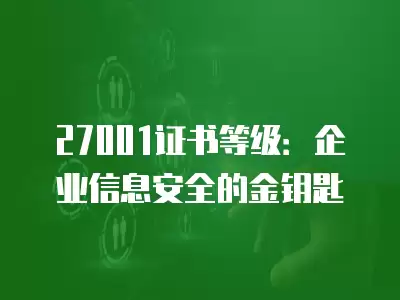 27001证书等级：企业信息安全的金钥匙